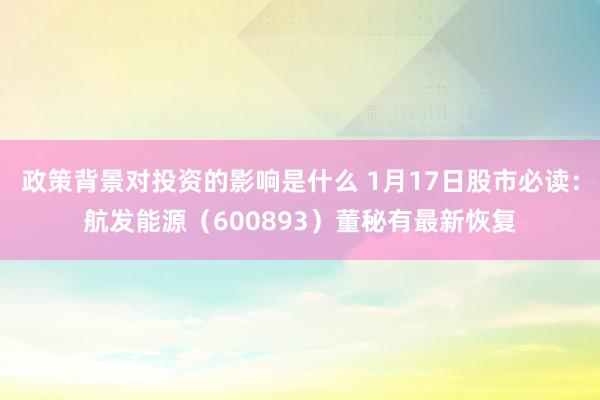 政策背景对投资的影响是什么 1月17日股市必读：航发能源（600893）董秘有最新恢复